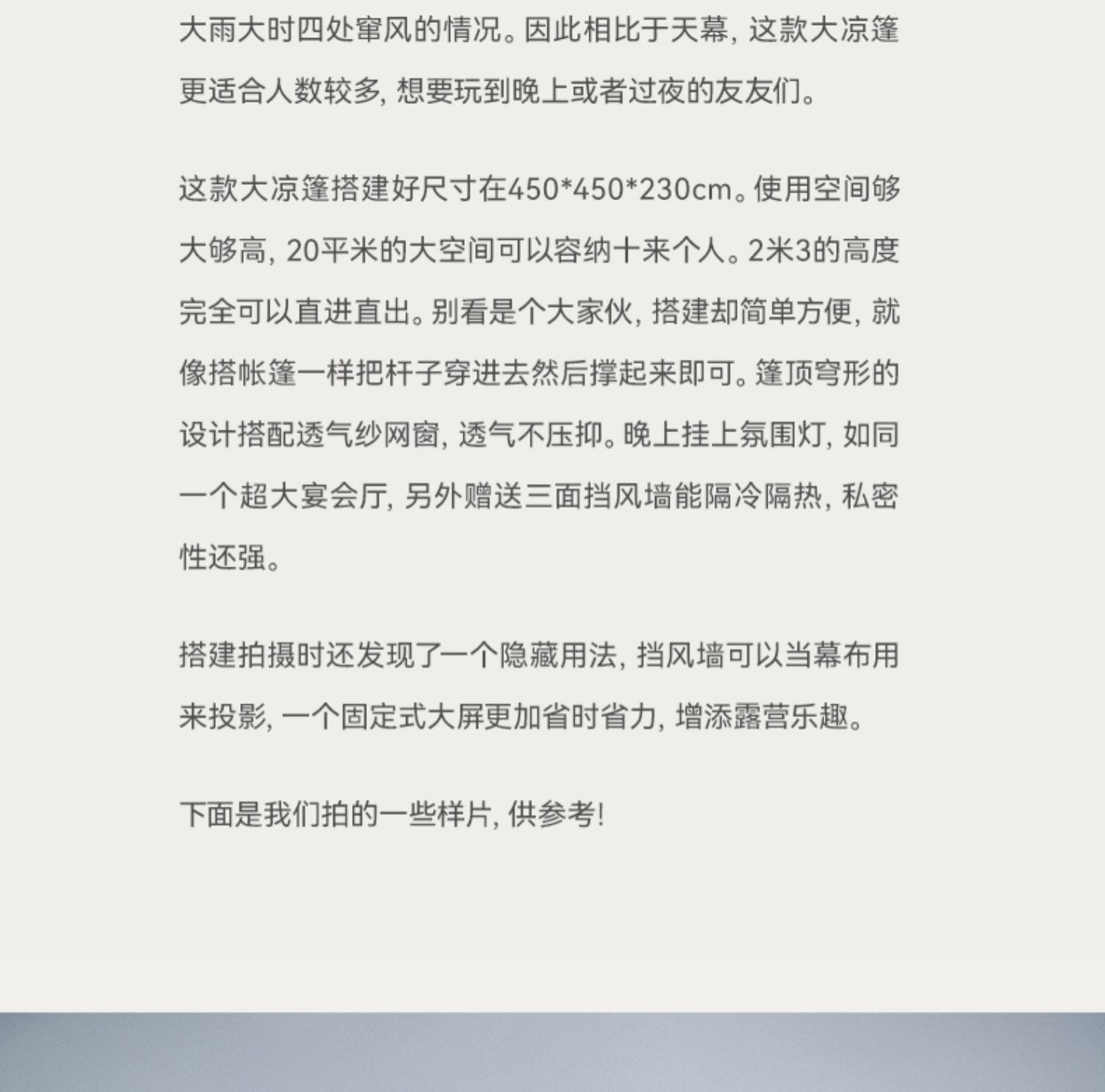 大雨大时四处窜风的情况。因此相比于天幕，这款大凉篷更适合人数较多，想要玩到晚上或者过夜的友友们。

这款大凉篷搭建好尺寸在450*450*230cm。使用空间够大够高，20平米的大空间可以容纳十来个人。2米3的高度完全可以直进直出。别看是个大家伙，搭建却简单方便，就像搭帐篷一样把杆子穿进去然后撑起来即可。篷顶穹形的设计搭配透气纱网窗，透气不压抑。晚上挂上氛围灯，如同一个超大宴会厅，另外赠送三面挡风墙能隔冷隔热，私密性还强。

搭建拍摄时还发现了一个隐藏用法，挡风墙可以当幕布用来投影，一个固定式大屏更加省时省力，增添露营乐趣。

下面是我们拍的一些样片，供参考!